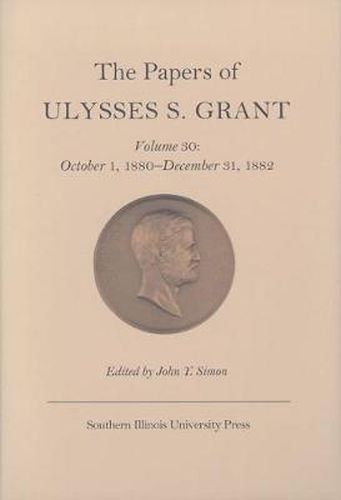 The Papers of
ULYSSES S. GRANT

Volume 30:
October 1, 1880–December 31, 1882

Edited by John Y. Simon

Southern Illinois University Press